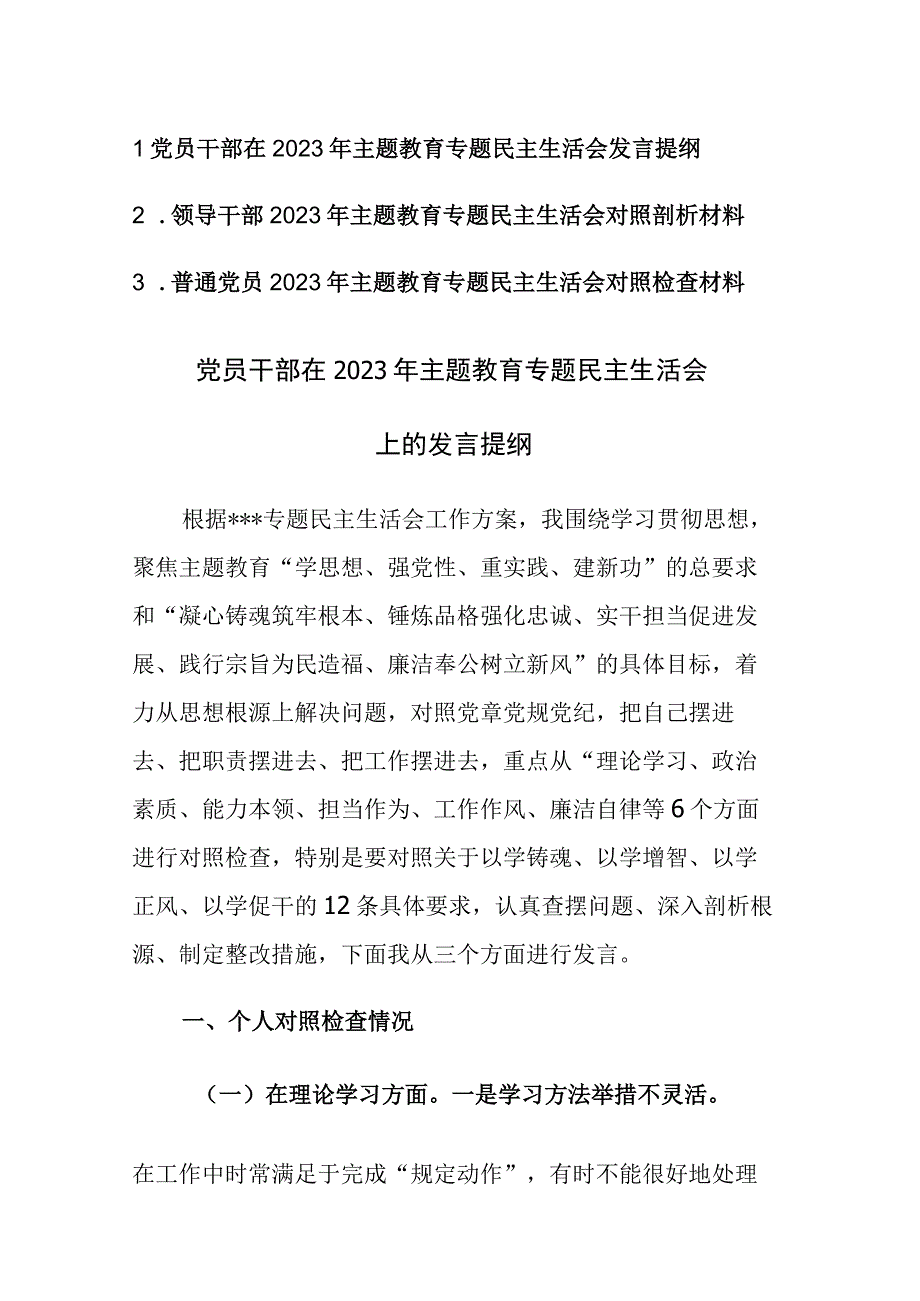 1党员干部在2023年主题教育专题民主生活会发言提纲

2．领导干部2023年主题教育专题民主生活会对照剖析材料

3．普通党员2023年主题教育专题民主生活会对照检查材料

党员干部在2023年主题教育专题民主生活会

上的发言提纲

根据***专题民主生活会工作方案，我围绕学习贯彻思想，聚焦主题教育“学思想、强党性、重实践、建新功”的总要求和“凝心铸魂筑牢根本、锤炼品格强化忠诚、实干担当促进发展、践行宗旨为民造福、廉洁奉公树立新风”的具体目标，着力从思想根源上解决问题，对照党章党规党纪，把自己摆进去、把职责摆进去、把工作摆进去，重点从“理论学习、政治素质、能力本领、担当作为、工作作风、廉洁自律等6个方面进行对照检查，特别是要对照关于以学铸魂、以学增智、以学正风、以学促干的12条具体要求，认真查摆问题、深入剖析根源、制定整改措施，下面我从三个方面进行发言。

一、个人对照检查情况

（一）在理论学习方面。一是学习方法举措不灵活。

在工作中时常满足于完成“规定动作”，有时不能很好地处理